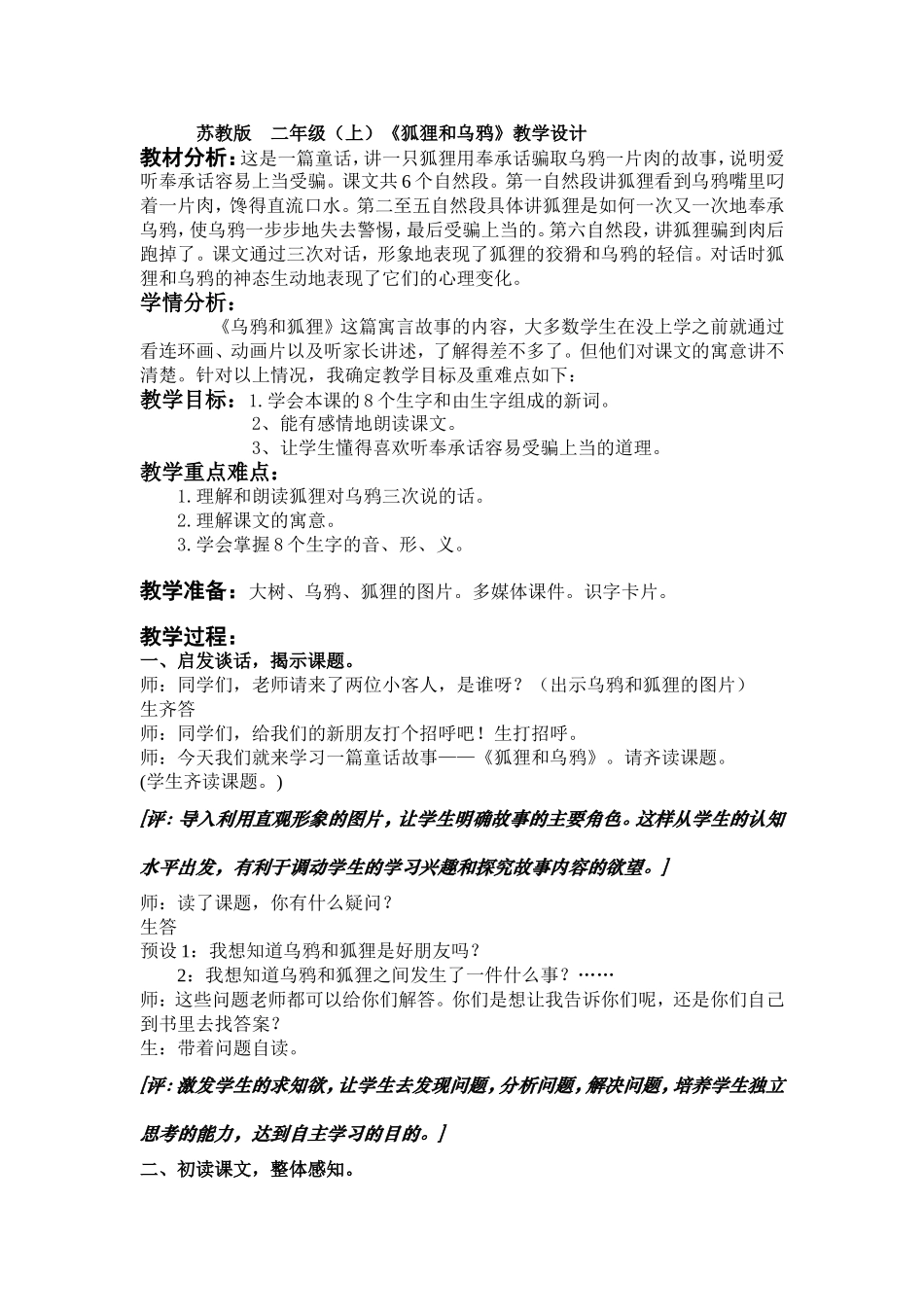 苏教版 二年级（上）《狐狸和乌鸦》教学设计

教材分析：这是一篇童话，讲一只狐狸用奉承话骗取乌鸦一片肉的故事，说明爱听奉承话容易上当受骗。课文共6个自然段。第一自然段讲狐狸看到乌鸦嘴里叼着一片肉，馋得直流口水。第二至五自然段具体讲狐狸是如何一次又一次地奉承乌鸦，使乌鸦一步步地失去警惕，最后受骗上当的。第六自然段，讲狐狸骗到肉后跑掉了。课文通过三次对话，形象地表现了狐狸的狡猾和乌鸦的轻信。对话时狐狸和乌鸦的神态生动地表现了它们的心理变化。

学情分析：

《乌鸦和狐狸》这篇寓言故事的内容，大多数学生在没上学之前就通过看连环画、动画片以及听家长讲述，了解得差不多了。但他们对课文的寓意讲不清楚。针对以上情况，我确定教学目标及重难点如下：

教学目标：1.学会本课的8个生字和由生字组成的新词。
2、能有感情地朗读课文。
3、让学生懂得喜欢听奉承话容易受骗上当的道理。

教学重点难点：
1.理解和朗读狐狸对乌鸦三次说的话。
2.理解课文的寓意。
3.学会掌握8个生字的音、形、义。

教学准备：大树、乌鸦、狐狸的图片。多媒体课件。识字卡片。

教学过程：
一、启发谈话，揭示课题。
师：同学们，老师请来了两位小客人，是谁呀？（出示乌鸦和狐狸的图片）
生齐答
师：同学们，给我们的新朋友打个招呼吧！生打招呼。
师：今天我们就来学习一篇童话故事——《狐狸和乌鸦》。请齐读课题。
(学生齐读课题。)

[评：导入利用直观形象的图片，让学生明确故事的主要角色。这样从学生的认知水平出发，有利于调动学生的学习兴趣和探究故事内容的欲望。]

师：读了课题，你有什么疑问？
生答
预设1：我想知道乌鸦和狐狸是好朋友吗？
2：我想知道乌鸦和狐狸之间发生了一件什么事？……
师：这些问题老师都可以给你们解答。你们是想让我告诉你们呢，还是你们自己到书里去找答案？
生：带着问题自读。

[评：激发学生的求知欲，让学生去发现问题，分析问题，解决问题，培养学生独立思考的能力，达到自主学习的目的。]

二、初读课文，整体感知。